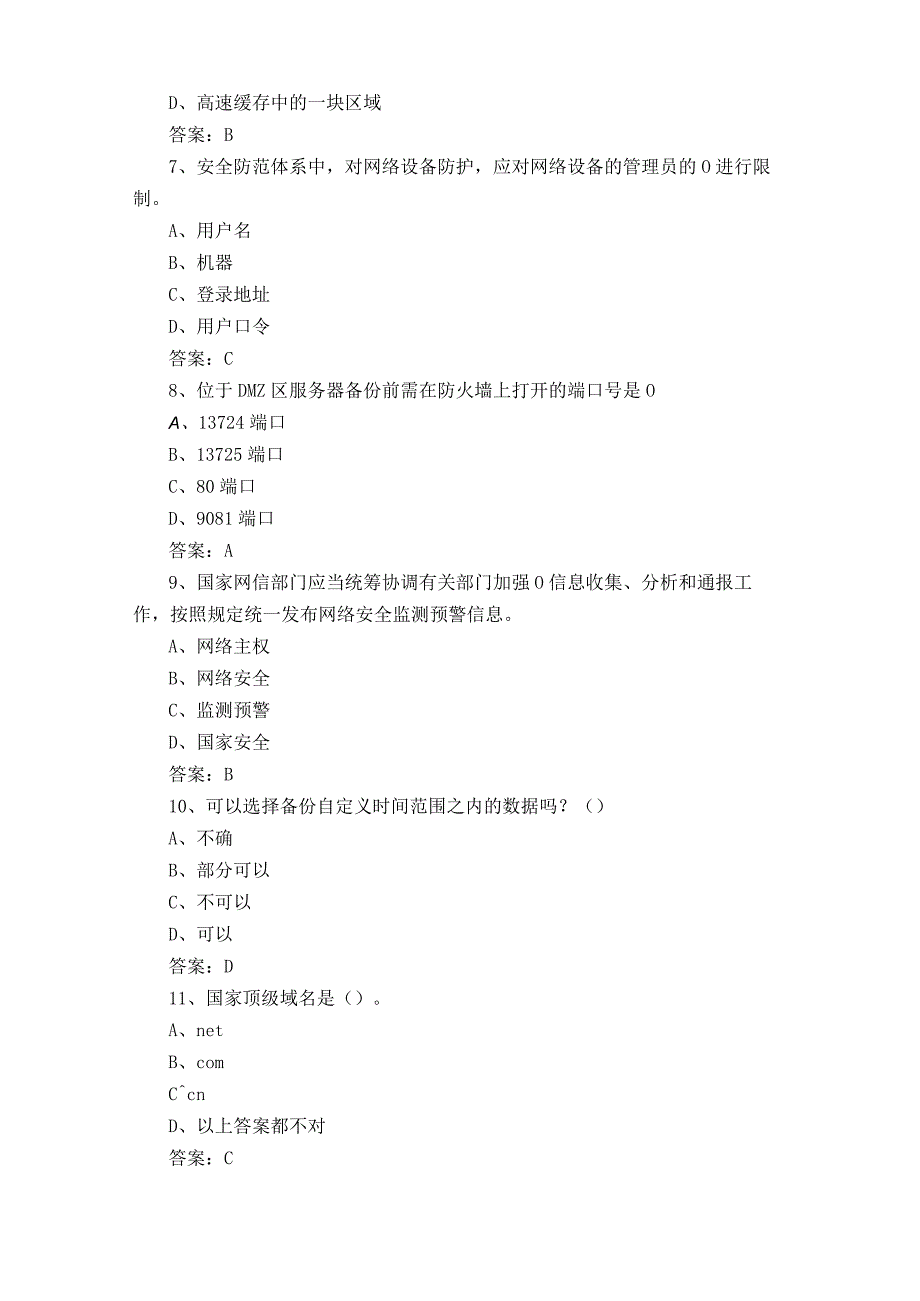 D、高速缓存中的一块区域

答案：B

7、安全防范体系中，对网络设备防护，应对网络设备的管理员的0进行限制。

A、用户名

B、机器

C、登录地址

D、用户口令

答案：C

8、位于DMZ区服务器备份前需在防火墙上打开的端口号是0

A、13724端口

B、13725端口

C、80端口

D、9081端口

答案：A

9、国家网信部门应当统筹协调有关部门加强0信息收集、分析和通报工作，按照规定统一发布网络安全监测预警信息。

A、网络主权

B、网络安全

C、监测预警

D、国家安全

答案：B

10、可以选择备份自定义时间范围之内的数据吗？（）

A、不确

B、部分可以

C、不可以

D、可以

答案：D

11、国家顶级域名是（）。

A、net

B、com

C^cn

D、以上答案都不对

答案：C